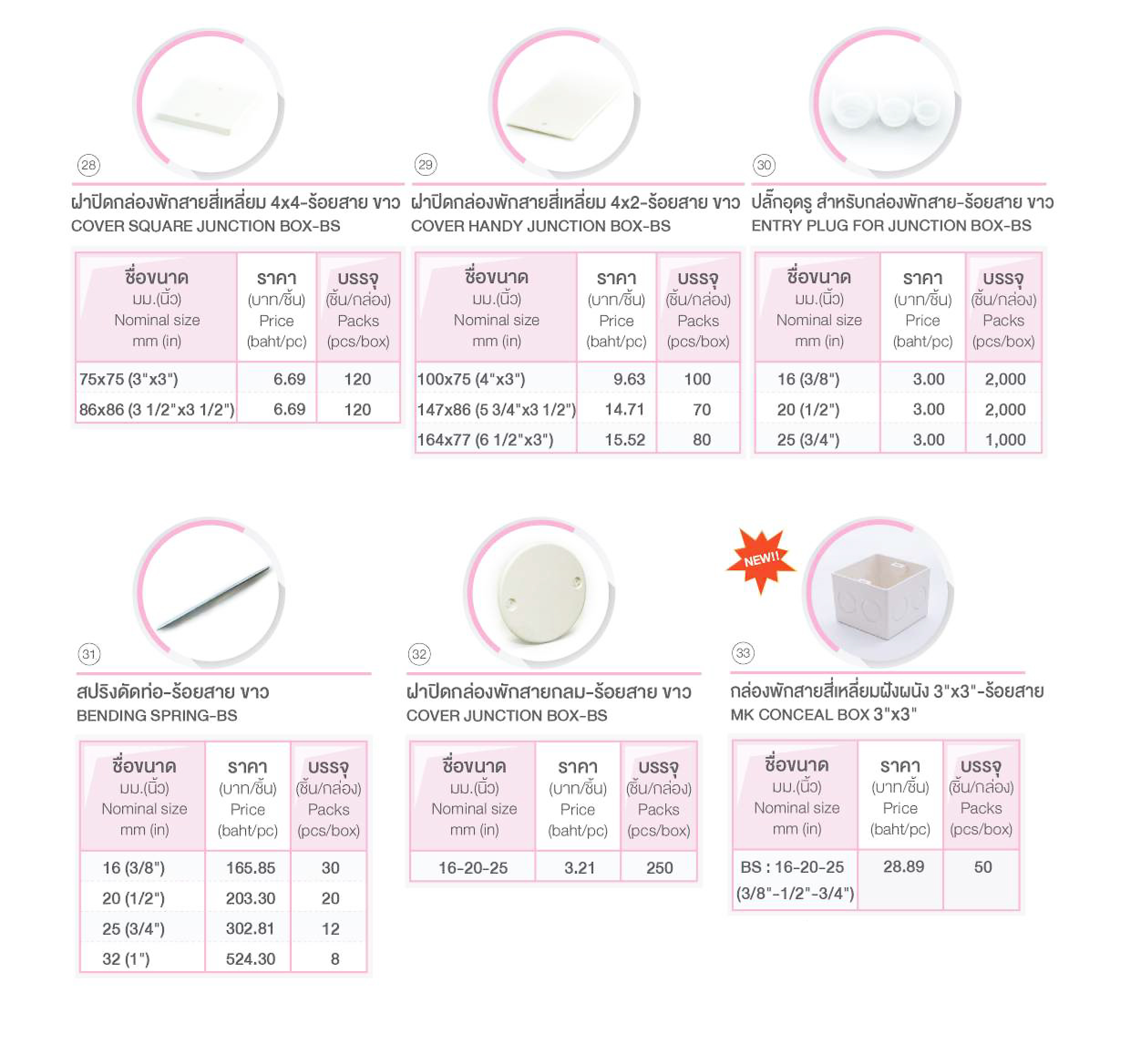 28

ฝาปิดกล่องพักสายสี่เหลี่ยม 4x4-ร้อยสาย ขาว
COVER SQUARE JUNCTION BOX-BS

| ชื่อขนาด มม.(นิ้ว) Nominal size mm (in) | ราคา (บาท/ชิ้น) Price (baht/pc) | บรรจุ (ชิ้น/กล่อง) Packs (pcs/box) |
|---|---|---|
| 75x75 (3"x3") | 6.69 | 120 |
| 86x86 (3 1/2"x3 1/2") | 6.69 | 120 |

29

ฝาปิดกล่องพักสายสี่เหลี่ยม 4x2-ร้อยสาย ขาว
COVER HANDY JUNCTION BOX-BS

| ชื่อขนาด มม.(นิ้ว) Nominal size mm (in) | ราคา (บาท/ชิ้น) Price (baht/pc) | บรรจุ (ชิ้น/กล่อง) Packs (pcs/box) |
|---|---|---|
| 100x75 (4"x3") | 9.63 | 100 |
| 147x86 (5 3/4"x3 1/2") | 14.71 | 70 |
| 164x77 (6 1/2"x3") | 15.52 | 80 |

30

ปลั๊กอุดรู สำหรับกล่องพักสาย-ร้อยสาย ขาว
ENTRY PLUG FOR JUNCTION BOX-BS

| ชื่อขนาด มม.(นิ้ว) Nominal size mm (in) | ราคา (บาท/ชิ้น) Price (baht/pc) | บรรจุ (ชิ้น/กล่อง) Packs (pcs/box) |
|---|---|---|
| 16 (3/8") | 3.00 | 2,000 |
| 20 (1/2") | 3.00 | 2,000 |
| 25 (3/4") | 3.00 | 1,000 |

31

สปริงดัดท่อ-ร้อยสาย ขาว
BENDING SPRING-BS

| ชื่อขนาด มม.(นิ้ว) Nominal size mm (in) | ราคา (บาท/ชิ้น) Price (baht/pc) | บรรจุ (ชิ้น/กล่อง) Packs (pcs/box) |
|---|---|---|
| 16 (3/8") | 165.85 | 30 |
| 20 (1/2") | 203.30 | 20 |
| 25 (3/4") | 302.81 | 12 |
| 32 (1") | 524.30 | 8 |

32

ฝาปิดกล่องพักสายกลม-ร้อยสาย ขาว
COVER JUNCTION BOX-BS

| ชื่อขนาด มม.(นิ้ว) Nominal size mm (in) | ราคา (บาท/ชิ้น) Price (baht/pc) | บรรจุ (ชิ้น/กล่อง) Packs (pcs/box) |
|---|---|---|
| 16-20-25 | 3.21 | 250 |

NEW!!

33

กล่องพักสายสี่เหลี่ยมฝังผนัง 3"x3"-ร้อยสาย
MK CONCEAL BOX 3"x3"

| ชื่อขนาด มม.(นิ้ว) Nominal size mm (in) | ราคา (บาท/ชิ้น) Price (baht/pc) | บรรจุ (ชิ้น/กล่อง) Packs (pcs/box) |
|---|---|---|
| BS : 16-20-25 (3/8"-1/2"-3/4") | 28.89 | 50 |